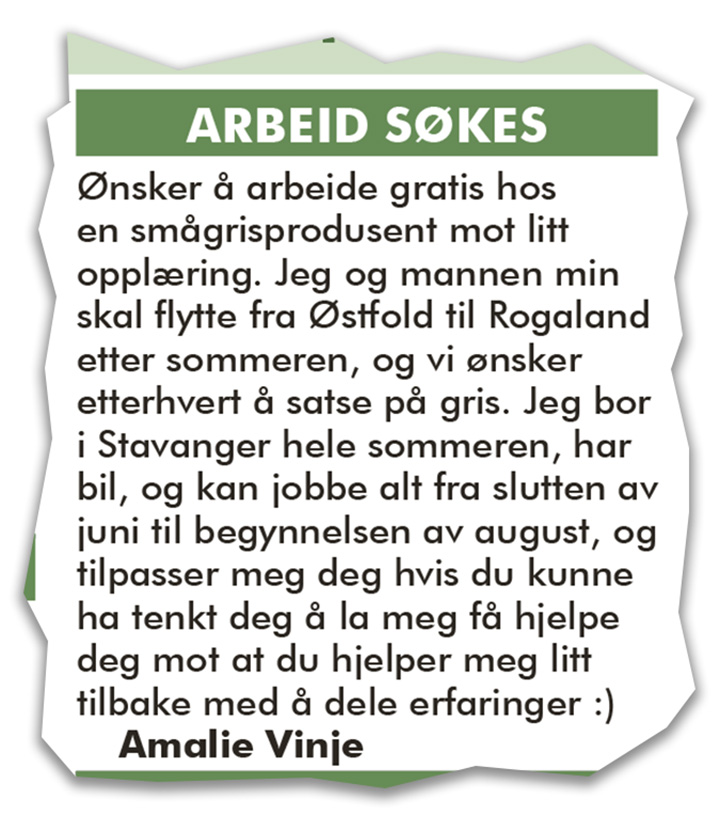 ARBEID SØKES

Ønsker å arbeide gratis hos en smågrisprodusent mot litt opplæring. Jeg og mannen min skal flytte fra Østfold til Rogaland etter sommeren, og vi ønsker etterhvert å satse på gris. Jeg bor i Stavanger hele sommeren, har bil, og kan jobbe alt fra slutten av juni til begynnelsen av august, og tilpasser meg deg hvis du kunne ha tenkt deg å la meg få hjelpe deg mot at du hjelper meg litt tilbake med å dele erfaringer :)

Amalie Vinje